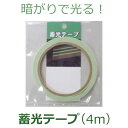 暗がりで光る！

蓄光テープ

蓄光テープ（4m）